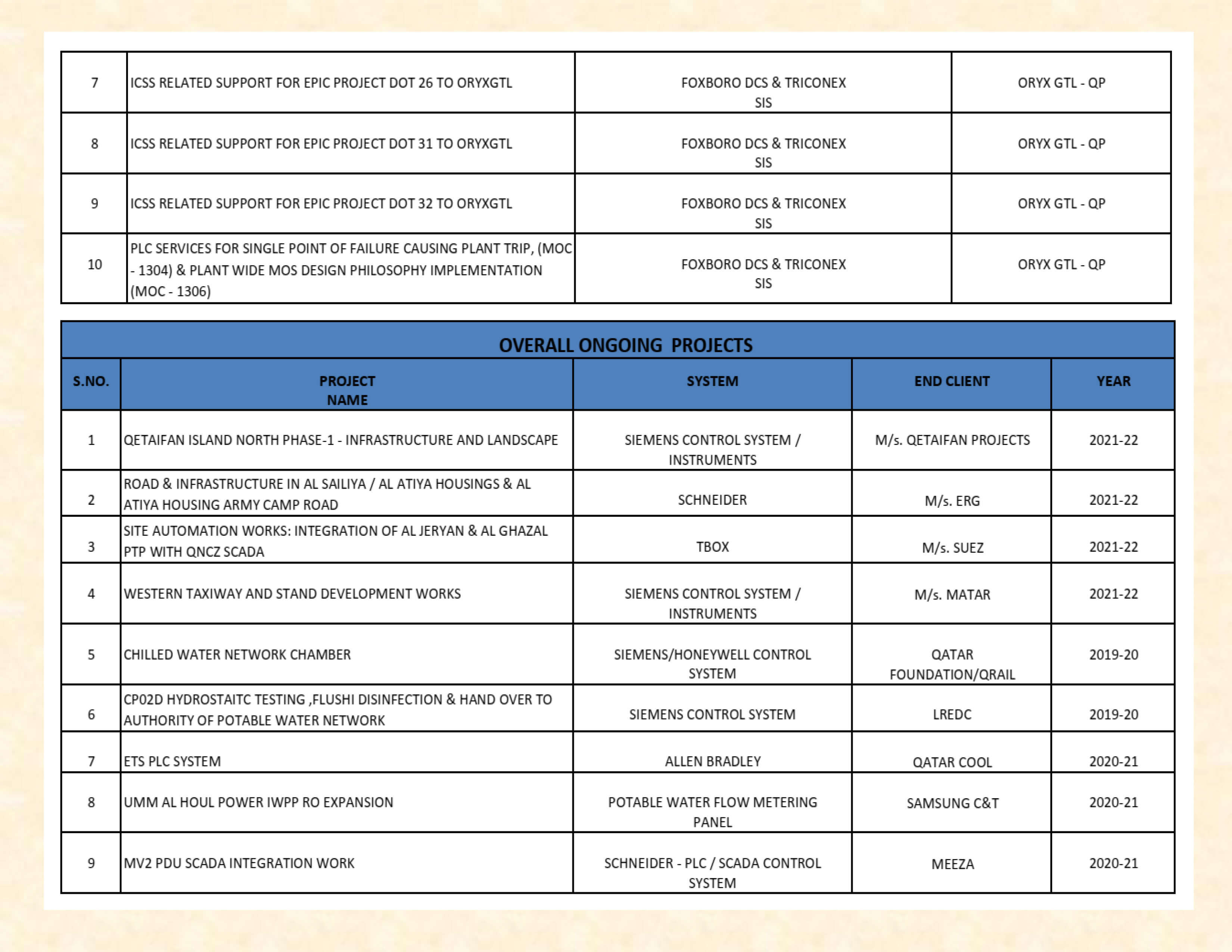 | 7 | ICSS RELATED SUPPORT FOR EPIC PROJECT DOT 26 TO ORYXGTL | FOXBORO DCS & TRICONEX SIS | ORYX GTL - QP |
|---|---|---|---|
| 8 | ICSS RELATED SUPPORT FOR EPIC PROJECT DOT 31 TO ORYXGTL | FOXBORO DCS & TRICONEX SIS | ORYX GTL - QP |
| 9 | ICSS RELATED SUPPORT FOR EPIC PROJECT DOT 32 TO ORYXGTL | FOXBORO DCS & TRICONEX SIS | ORYX GTL - QP |
| 10 | PLC SERVICES FOR SINGLE POINT OF FAILURE CAUSING PLANT TRIP, (MOC - 1304) & PLANT WIDE MOS DESIGN PHILOSOPHY IMPLEMENTATION (MOC - 1306) | FOXBORO DCS & TRICONEX SIS | ORYX GTL - QP |

OVERALL ONGOING PROJECTS

| S.NO. | PROJECT NAME | SYSTEM | END CLIENT | YEAR |
|---|---|---|---|---|
| 1 | QETAIFAN ISLAND NORTH PHASE-1 - INFRASTRUCTURE AND LANDSCAPE | SIEMENS CONTROL SYSTEM / INSTRUMENTS | M/s. QETAIFAN PROJECTS | 2021-22 |
| 2 | ROAD & INFRASTRUCTURE IN AL SAILIYA / AL ATIYA HOUSINGS & AL ATIYA HOUSING ARMY CAMP ROAD | SCHNEIDER | M/s. ERG | 2021-22 |
| 3 | SITE AUTOMATION WORKS: INTEGRATION OF AL JERYAN & AL GHAZAL PTP WITH QNCZ SCADA | TBOX | M/s. SUEZ | 2021-22 |
| 4 | WESTERN TAXIWAY AND STAND DEVELOPMENT WORKS | SIEMENS CONTROL SYSTEM / INSTRUMENTS | M/s. MATAR | 2021-22 |
| 5 | CHILLED WATER NETWORK CHAMBER | SIEMENS/HONEYWELL CONTROL SYSTEM | QATAR FOUNDATION/QRAIL | 2019-20 |
| 6 | CP02D HYDROSTAITC TESTING ,FLUSHI DISINFECTION & HAND OVER TO AUTHORITY OF POTABLE WATER NETWORK | SIEMENS CONTROL SYSTEM | LREDC | 2019-20 |
| 7 | ETS PLC SYSTEM | ALLEN BRADLEY | QATAR COOL | 2020-21 |
| 8 | UMM AL HOUL POWER IWPP RO EXPANSION | POTABLE WATER FLOW METERING PANEL | SAMSUNG C&T | 2020-21 |
| 9 | MV2 PDU SCADA INTEGRATION WORK | SCHNEIDER - PLC / SCADA CONTROL SYSTEM | MEEZA | 2020-21 |